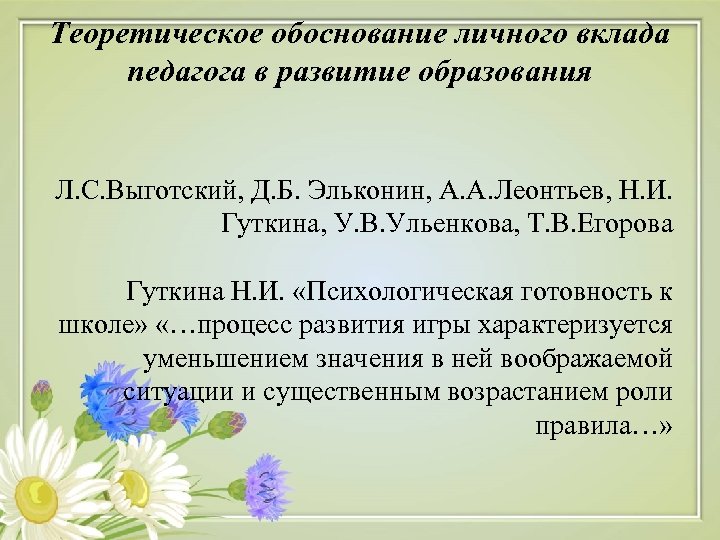 Теоретическое обоснование личного вклада педагога в развитие образования

Л.С.Выготский, Д.Б. Эльконин, А.А.Леонтьев, Н.И. Гуткина, У.В.Ульенкова, Т.В.Егорова

Гуткина Н.И. «Психологическая готовность к школе» «…процесс развития игры характеризуется уменьшением значения в ней воображаемой ситуации и существенным возрастанием роли правила…»